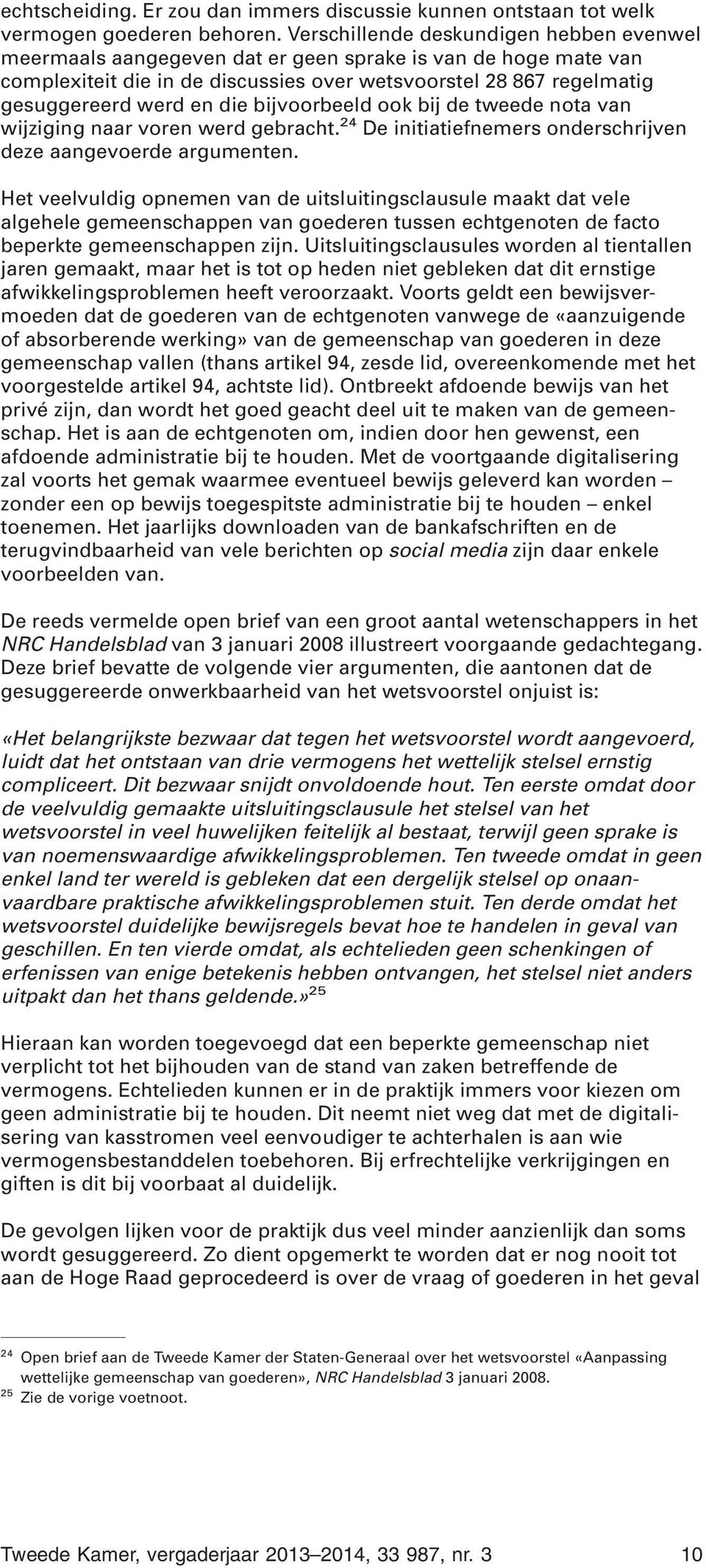 echtscheiding. Er zou dan immers discussie kunnen ontstaan tot welk vermogen goederen behoren. Verschillende deskundigen hebben evenwel meermaals aangegeven dat er geen sprake is van de hoge mate van complexiteit die in de discussies over wetsvoorstel 28 867 regelmatig gesuggereerd werd en die bijvoorbeeld ook bij de tweede nota van wijziging naar voren werd gebracht.$^{24}$ De initiatiefnemers onderschrijven deze aangevoerde argumenten.

Het veelvuldig opnemen van de uitsluitingsclausule maakt dat vele algehele gemeenschappen van goederen tussen echtgenoten de facto beperkte gemeenschappen zijn. Uitsluitingsclausules worden al tientallen jaren gemaakt, maar het is tot op heden niet gebleken dat dit ernstige afwikkelingsproblemen heeft veroorzaakt. Voorts geldt een bewijsvermoeden dat de goederen van de echtgenoten vanwege de «aanzuigende of absorberende werking» van de gemeenschap van goederen in deze gemeenschap vallen (thans artikel 94, zesde lid, overeenkomende met het voorgestelde artikel 94, achtste lid). Ontbreekt afdoende bewijs van het privé zijn, dan wordt het goed geacht deel uit te maken van de gemeenschap. Het is aan de echtgenoten om, indien door hen gewenst, een afdoende administratie bij te houden. Met de voortgaande digitalisering zal voorts het gemak waarmee eventueel bewijs geleverd kan worden – zonder een op bewijs toegespitste administratie bij te houden – enkel toenemen. Het jaarlijks downloaden van de bankafschriften en de terugvindbaarheid van vele berichten op social media zijn daar enkele voorbeelden van.

De reeds vermelde open brief van een groot aantal wetenschappers in het NRC Handelsblad van 3 januari 2008 illustreert voorgaande gedachtegang. Deze brief bevatte de volgende vier argumenten, die aantonen dat de gesuggereerde onwerkbaarheid van het wetsvoorstel onjuist is:

«Het belangrijkste bezwaar dat tegen het wetsvoorstel wordt aangevoerd, luidt dat het ontstaan van drie vermogens het wettelijk stelsel ernstig compliceert. Dit bezwaar snijdt onvoldoende hout. Ten eerste omdat door de veelvuldig gemaakte uitsluitingsclausule het stelsel van het wetsvoorstel in veel huwelijken feitelijk al bestaat, terwijl geen sprake is van noemenswaardige afwikkelingsproblemen. Ten tweede omdat in geen enkel land ter wereld is gebleken dat een dergelijk stelsel op onaanvaardbare praktische afwikkelingsproblemen stuit. Ten derde omdat het wetsvoorstel duidelijke bewijsregels bevat hoe te handelen in geval van geschillen. En ten vierde omdat, als echtelieden geen schenkingen of erfenissen van enige betekenis hebben ontvangen, het stelsel niet anders uitpakt dan het thans geldende.»$^{25}$

Hieraan kan worden toegevoegd dat een beperkte gemeenschap niet verplicht tot het bijhouden van de stand van zaken betreffende de vermogens. Echtelieden kunnen er in de praktijk immers voor kiezen om geen administratie bij te houden. Dit neemt niet weg dat met de digitalisering van kasstromen veel eenvoudiger te achterhalen is aan wie vermogensbestanddelen toebehoren. Bij erfrechtelijke verkrijgingen en giften is dit bij voorbaat al duidelijk.

De gevolgen lijken voor de praktijk dus veel minder aanzienlijk dan soms wordt gesuggereerd. Zo dient opgemerkt te worden dat er nog nooit tot aan de Hoge Raad geprocedeerd is over de vraag of goederen in het geval

$^{24}$ Open brief aan de Tweede Kamer der Staten-Generaal over het wetsvoorstel «Aanpassing wettelijke gemeenschap van goederen», NRC Handelsblad 3 januari 2008.
$^{25}$ Zie de vorige voetnoot.

Tweede Kamer, vergaderjaar 2013–2014, 33 987, nr. 3 10